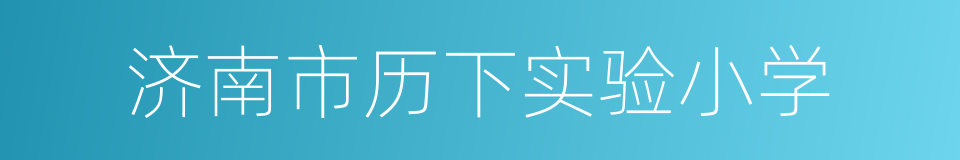 济南市历下实验小学